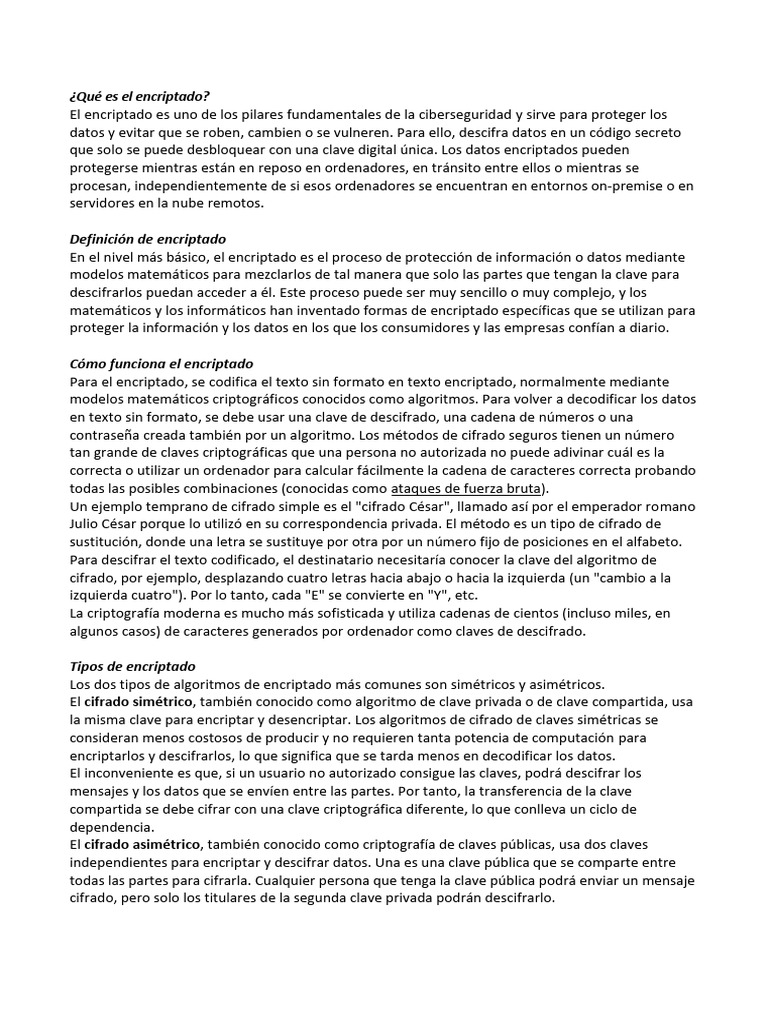 ¿Qué es el encriptado?
El encriptado es uno de los pilares fundamentales de la ciberseguridad y sirve para proteger los datos y evitar que se roben, cambien o se vulneren. Para ello, descifra datos en un código secreto que solo se puede desbloquear con una clave digital única. Los datos encriptados pueden protegerse mientras están en reposo en ordenadores, en tránsito entre ellos o mientras se procesan, independientemente de si esos ordenadores se encuentran en entornos on-premise o en servidores en la nube remotos.

Definición de encriptado
En el nivel más básico, el encriptado es el proceso de protección de información o datos mediante modelos matemáticos para mezclarlos de tal manera que solo las partes que tengan la clave para descifrarlos puedan acceder a él. Este proceso puede ser muy sencillo o muy complejo, y los matemáticos y los informáticos han inventado formas de encriptado específicas que se utilizan para proteger la información y los datos en los que los consumidores y las empresas confían a diario.

Cómo funciona el encriptado
Para el encriptado, se codifica el texto sin formato en texto encriptado, normalmente mediante modelos matemáticos criptográficos conocidos como algoritmos. Para volver a decodificar los datos en texto sin formato, se debe usar una clave de descifrado, una cadena de números o una contraseña creada también por un algoritmo. Los métodos de cifrado seguros tienen un número tan grande de claves criptográficas que una persona no autorizada no puede adivinar cuál es la correcta o utilizar un ordenador para calcular fácilmente la cadena de caracteres correcta probando todas las posibles combinaciones (conocidas como ataques de fuerza bruta).
Un ejemplo temprano de cifrado simple es el "cifrado César", llamado así por el emperador romano Julio César porque lo utilizó en su correspondencia privada. El método es un tipo de cifrado de sustitución, donde una letra se sustituye por otra por un número fijo de posiciones en el alfabeto. Para descifrar el texto codificado, el destinatario necesitaría conocer la clave del algoritmo de cifrado, por ejemplo, desplazando cuatro letras hacia abajo o hacia la izquierda (un "cambio a la izquierda cuatro"). Por lo tanto, cada "E" se convierte en "Y", etc.
La criptografía moderna es mucho más sofisticada y utiliza cadenas de cientos (incluso miles, en algunos casos) de caracteres generados por ordenador como claves de descifrado.

Tipos de encriptado
Los dos tipos de algoritmos de encriptado más comunes son simétricos y asimétricos.
El cifrado simétrico, también conocido como algoritmo de clave privada o de clave compartida, usa la misma clave para encriptar y desencriptar. Los algoritmos de cifrado de claves simétricas se consideran menos costosos de producir y no requieren tanta potencia de computación para encriptarlos y descifrarlos, lo que significa que se tarda menos en decodificar los datos.
El inconveniente es que, si un usuario no autorizado consigue las claves, podrá descifrar los mensajes y los datos que se envíen entre las partes. Por tanto, la transferencia de la clave compartida se debe cifrar con una clave criptográfica diferente, lo que conlleva un ciclo de dependencia.
El cifrado asimétrico, también conocido como criptografía de claves públicas, usa dos claves independientes para encriptar y descifrar datos. Una es una clave pública que se comparte entre todas las partes para cifrarla. Cualquier persona que tenga la clave pública podrá enviar un mensaje cifrado, pero solo los titulares de la segunda clave privada podrán descifrarlo.